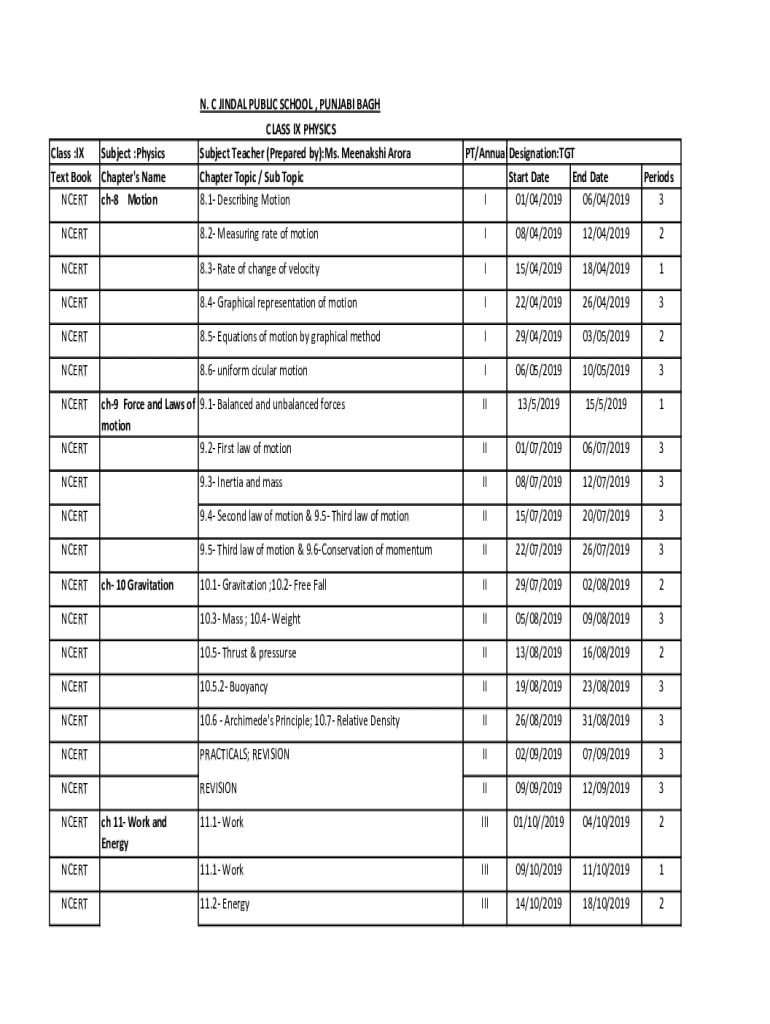 N. C JINDAL PUBLIC SCHOOL , PUNJABI BAGH

CLASS IX PHYSICS

| Class :IX | Subject :Physics | Subject Teacher (Prepared by):Ms. Meenakshi Arora | PT/Annua | Designation:TGT | | |
|---|---|---|---|---|---|---|
| Text Book | Chapter's Name | Chapter Topic / Sub Topic | | Start Date | End Date | Periods |
| NCERT | ch-8 Motion | 8.1- Describing Motion | I | 01/04/2019 | 06/04/2019 | 3 |
| NCERT | | 8.2- Measuring rate of motion | I | 08/04/2019 | 12/04/2019 | 2 |
| NCERT | | 8.3- Rate of change of velocity | I | 15/04/2019 | 18/04/2019 | 1 |
| NCERT | | 8.4- Graphical representation of motion | I | 22/04/2019 | 26/04/2019 | 3 |
| NCERT | | 8.5- Equations of motion by graphical method | I | 29/04/2019 | 03/05/2019 | 2 |
| NCERT | | 8.6- uniform cicular motion | I | 06/05/2019 | 10/05/2019 | 3 |
| NCERT | ch-9 Force and Laws of motion | 9.1- Balanced and unbalanced forces | II | 13/5/2019 | 15/5/2019 | 1 |
| NCERT | | 9.2- First law of motion | II | 01/07/2019 | 06/07/2019 | 3 |
| NCERT | | 9.3- Inertia and mass | II | 08/07/2019 | 12/07/2019 | 3 |
| NCERT | | 9.4- Second law of motion & 9.5- Third law of motion | II | 15/07/2019 | 20/07/2019 | 3 |
| NCERT | | 9.5- Third law of motion & 9.6-Conservation of momentum | II | 22/07/2019 | 26/07/2019 | 3 |
| NCERT | ch- 10 Gravitation | 10.1- Gravitation ;10.2- Free Fall | II | 29/07/2019 | 02/08/2019 | 2 |
| NCERT | | 10.3- Mass ; 10.4- Weight | II | 05/08/2019 | 09/08/2019 | 3 |
| NCERT | | 10.5- Thrust & pressurse | II | 13/08/2019 | 16/08/2019 | 2 |
| NCERT | | 10.5.2- Buoyancy | II | 19/08/2019 | 23/08/2019 | 3 |
| NCERT | | 10.6 - Archimede's Principle; 10.7- Relative Density | II | 26/08/2019 | 31/08/2019 | 3 |
| NCERT | | PRACTICALS; REVISION | II | 02/09/2019 | 07/09/2019 | 3 |
| NCERT | | REVISION | II | 09/09/2019 | 12/09/2019 | 3 |
| NCERT | ch 11- Work and Energy | 11.1- Work | III | 01/10//2019 | 04/10/2019 | 2 |
| NCERT | | 11.1- Work | III | 09/10/2019 | 11/10/2019 | 1 |
| NCERT | | 11.2- Energy | III | 14/10/2019 | 18/10/2019 | 2 |